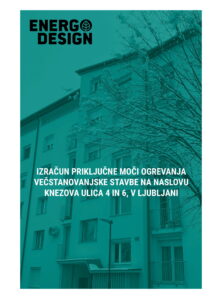 ENERGO
DESIGN

IZRAČUN PRIKLJUČNE MOČI OGREVANJA VEČSTANOVANJSKE STAVBE NA NASLOVU KNEZOVA ULICA 4 IN 6, V LJUBLJANI